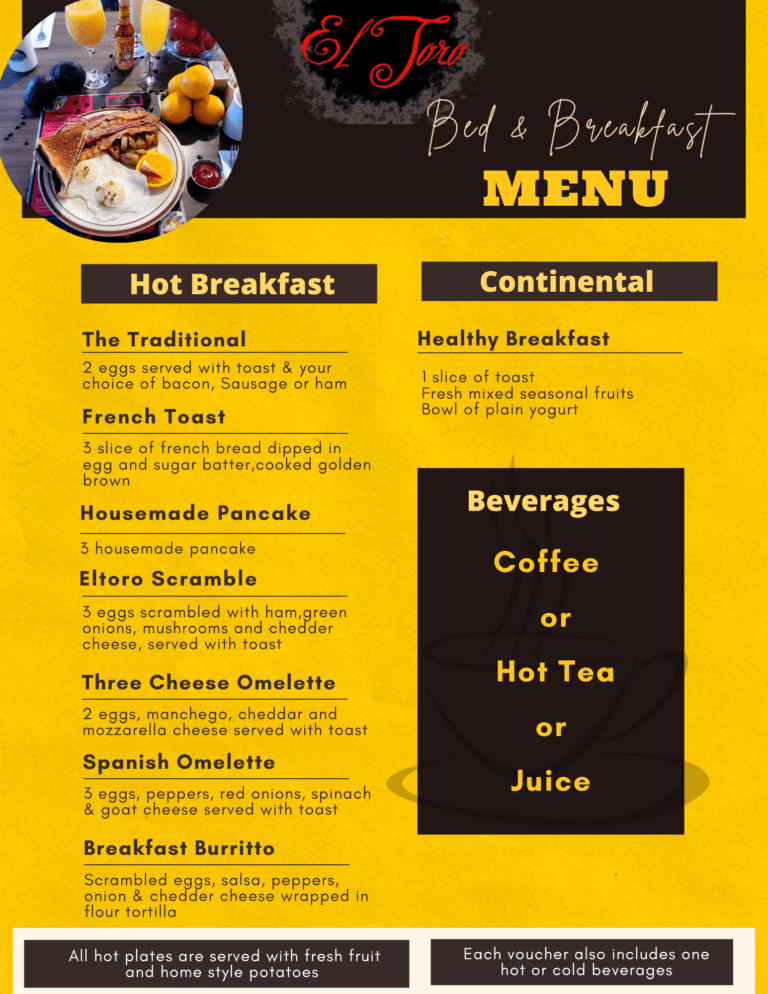 El Toro

Bed & Breakfast

MENU

Hot Breakfast

The Traditional

2 eggs served with toast & your choice of bacon, Sausage or ham

French Toast

3 slice of french bread dipped in egg and sugar batter,cooked golden brown

Housemade Pancake

3 housemade pancake

Eltoro Scramble

3 eggs scrambled with ham,green onions, mushrooms and chedder cheese, served with toast

Three Cheese Omelette

2 eggs, manchego, cheddar and mozzarella cheese served with toast

Spanish Omelette

3 eggs, peppers, red onions, spinach & goat cheese served with toast

Breakfast Burritto

Scrambled eggs, salsa, peppers, onion & chedder cheese wrapped in flour tortilla

Continental

Healthy Breakfast

1 slice of toast
Fresh mixed seasonal fruits
Bowl of plain yogurt

Beverages

Coffee

or

Hot Tea

or

Juice

All hot plates are served with fresh fruit and home style potatoes

Each voucher also includes one hot or cold beverages